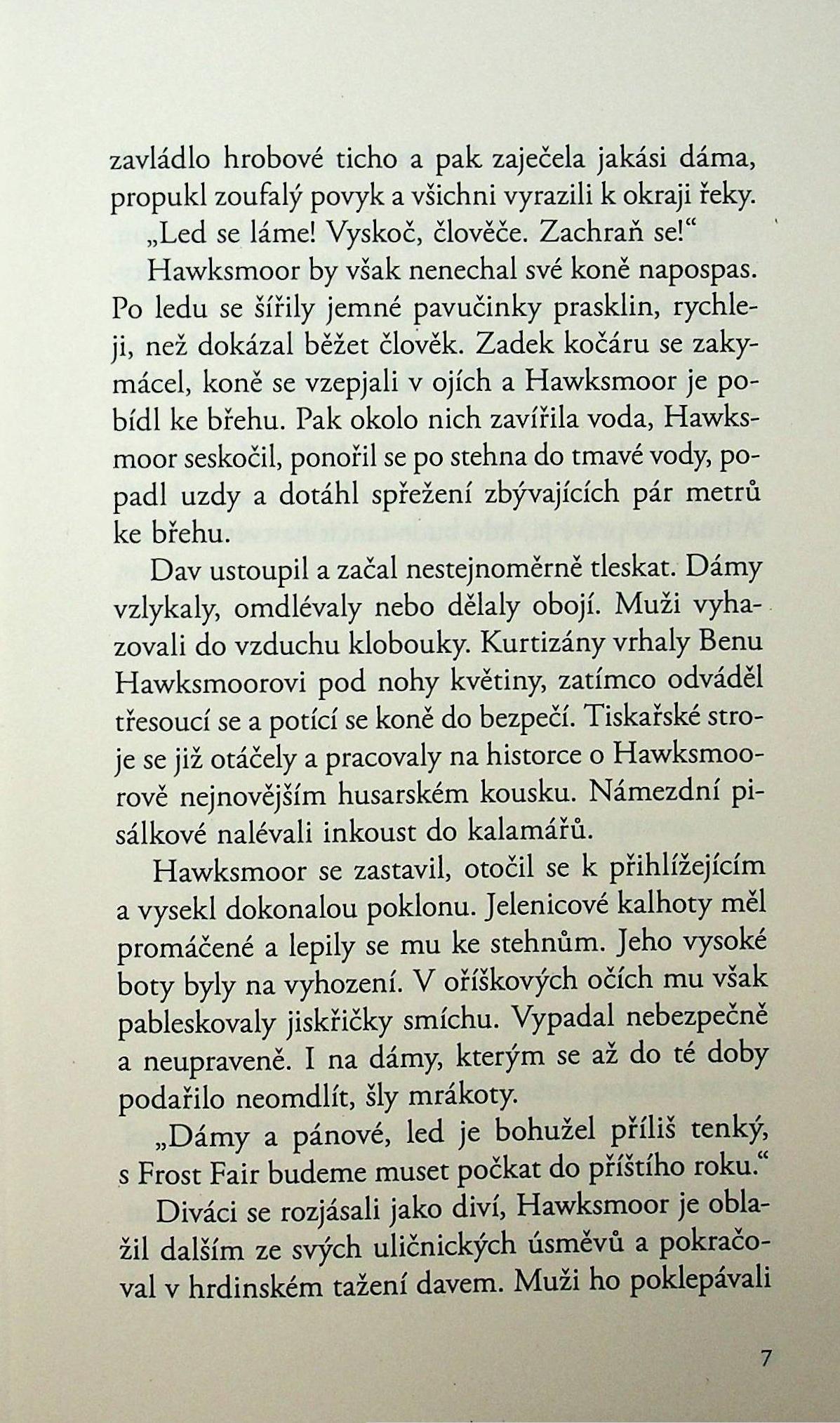 zavládlo hrobové ticho a pak zaječela jakási dáma, propukl zoufalý povyk a všichni vyrazili k okraji řeky.

„Led se láme! Vyskoč, člověče. Zachraň se!“

Hawksmoor by však nenechal své koně napospas. Po ledu se šířily jemné pavučinky prasklin, rychleji, než dokázal běžet člověk. Zadek kočáru se zakymácel, koně se vzepjali v ojích a Hawksmoor je pobídl ke břehu. Pak okolo nich zavířila voda, Hawksmoor seskočil, ponořil se po stehna do tmavé vody, popadl uzdy a dotáhl spřežení zbývajících pár metrů ke břehu.

Dav ustoupil a začal nestejnoměrně tleskat. Dámy vzlykaly, omdlévaly nebo dělaly obojí. Muži vyhazovali do vzduchu klobouky. Kurtizány vrhaly Benu Hawksmoorovi pod nohy květiny, zatímco odváděl třesoucí se a potící se koně do bezpečí. Tiskařské stroje se již otáčely a pracovaly na historce o Hawksmoorově nejnovějším husarském kousku. Námezdní pisálkové nalévali inkoust do kalamářů.

Hawksmoor se zastavil, otočil se k přihlížejícím a vysekl dokonalou poklonu. Jelenicové kalhoty měl promáčené a lepily se mu ke stehnům. Jeho vysoké boty byly na vyhození. V oříškových očích mu však pableskovaly jiskřičky smíchu. Vypadal nebezpečně a neupraveně. I na dámy, kterým se až do té doby podařilo neomdlít, šly mrákoty.

„Dámy a pánové, led je bohužel příliš tenký, s Frost Fair budeme muset počkat do příštího roku.“

Diváci se rozjásali jako diví, Hawksmoor je oblažil dalším ze svých uličnických úsměvů a pokračoval v hrdinském tažení davem. Muži ho poklepávali

7